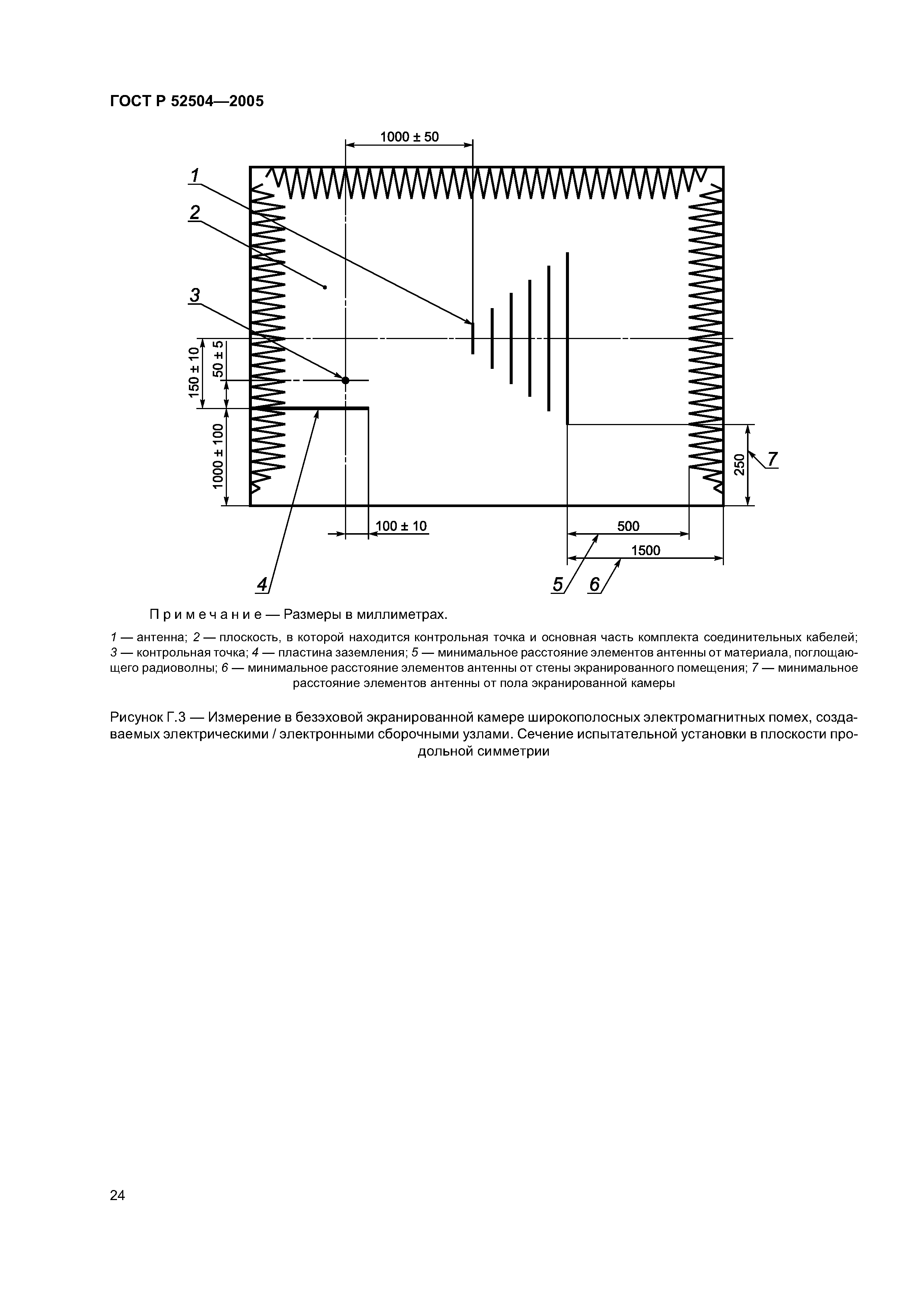 ГОСТ Р 52504—2005

1000 ± 50

1

2

3

150 ± 10

50 ± 5

1000 ± 100

250

7

100 ± 10

500

1500

4

5

6

Примечание — Размеры в миллиметрах.

1 — антенна; 2 — плоскость, в которой находится контрольная точка и основная часть комплекта соединительных кабелей; 3 — контрольная точка; 4 — пластина заземления; 5 — минимальное расстояние элементов антенны от материала, поглощающего радиоволны; 6 — минимальное расстояние элементов антенны от стены экранированного помещения; 7 — минимальное расстояние элементов антенны от пола экранированной камеры

Рисунок Г.3 — Измерение в безэховой экранированной камере широкополосных электромагнитных помех, создаваемых электрическими / электронными сборочными узлами. Сечение испытательной установки в плоскости продольной симметрии

24